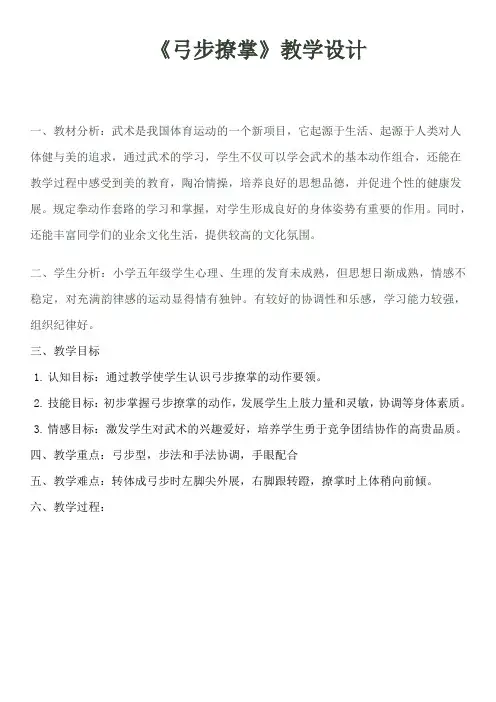 《弓步撩掌》教学设计

一、教材分析：武术是我国体育运动的一个新项目，它起源于生活、起源于人类对人体健与美的追求，通过武术的学习，学生不仅可以学会武术的基本动作组合，还能在教学过程中感受到美的教育，陶冶情操，培养良好的思想品德，并促进个性的健康发展。规定拳动作套路的学习和掌握，对学生形成良好的身体姿势有重要的作用。同时，还能丰富同学们的业余文化生活，提供较高的文化氛围。

二、学生分析：小学五年级学生心理、生理的发育未成熟，但思想日渐成熟，情感不稳定，对充满韵律感的运动显得情有独钟。有较好的协调性和乐感，学习能力较强，组织纪律好。

三、教学目标

1. 认知目标：通过教学使学生认识弓步撩掌的动作要领。

2. 技能目标：初步掌握弓步撩掌的动作，发展学生上肢力量和灵敏，协调等身体素质。

3. 情感目标：激发学生对武术的兴趣爱好，培养学生勇于竞争团结协作的高贵品质。

四、教学重点：弓步型，步法和手法协调，手眼配合

五、教学难点：转体成弓步时左脚尖外展，右脚跟转蹬，撩掌时上体稍向前倾。

六、教学过程：